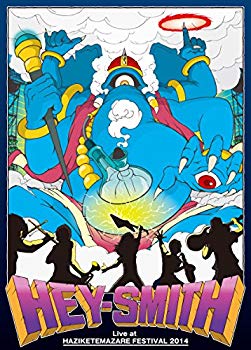 HEY-SMITH

Live at
HAZIKETEMAZARE FESTIVAL 2014